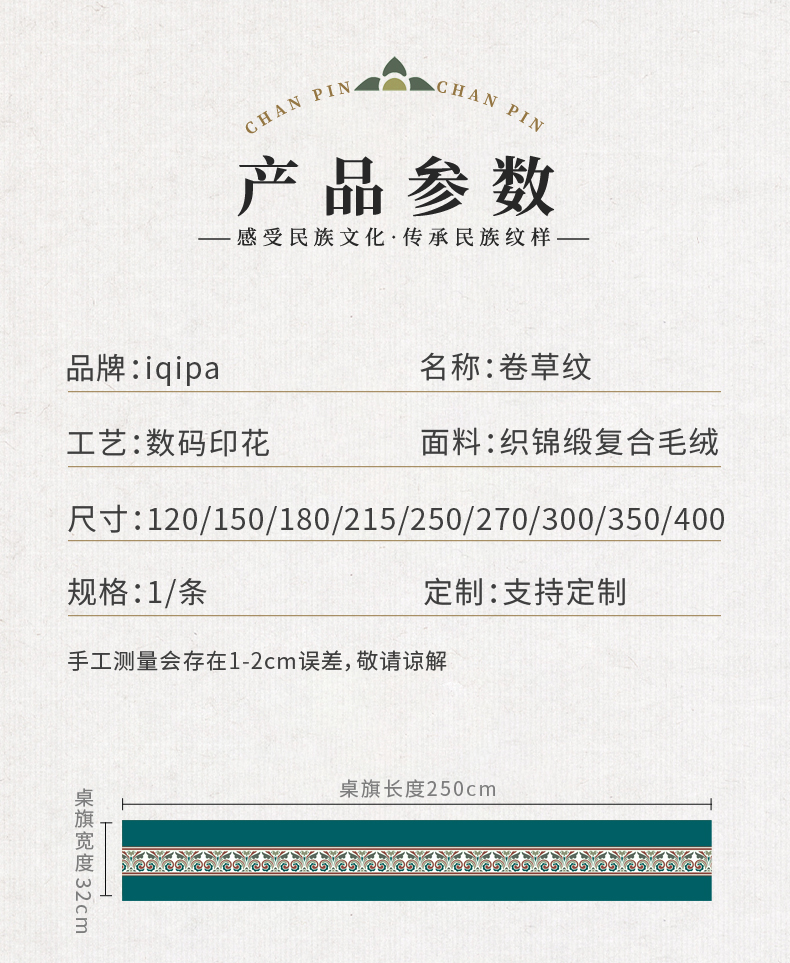 CHAN PIN CHAN PIN

产品参数

—感受民族文化·传承民族纹样—

品牌:iqipa 名称:卷草纹

工艺:数码印花 面料:织锦缎复合毛绒

尺寸:120/150/180/215/250/270/300/350/400

规格:1/条 定制:支持定制

手工测量会存在1-2cm误差,敬请谅解

桌旗长度250cm

桌旗宽度32cm